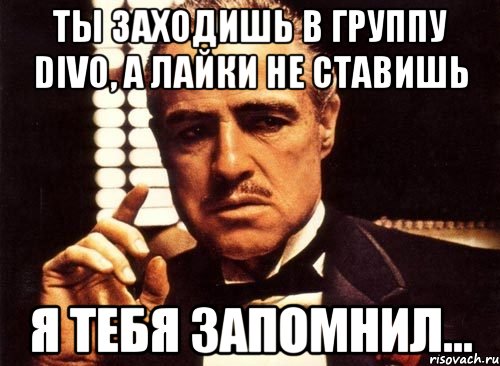 ТЫ ЗАХОДИШЬ В ГРУППУ DIVO, А ЛАЙКИ НЕ СТАВИШЬ

Я ТЕБЯ ЗАПОМНИЛ...

risovach.ru